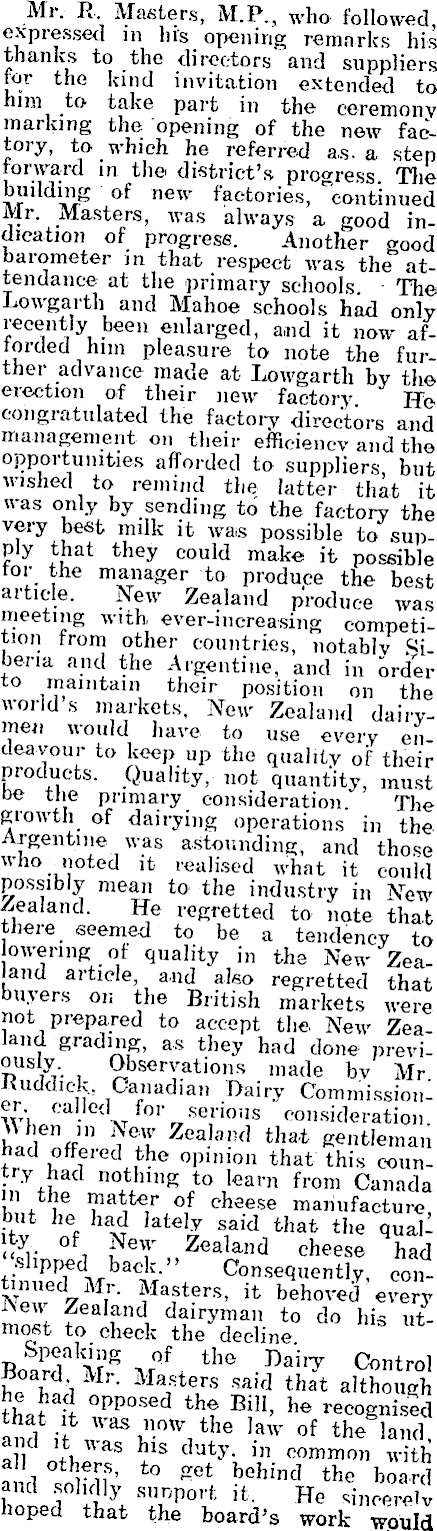 Mr. R. Masters, M.P., who followed, expressed in his opening remarks his thanks to the directors and suppliers for the kind invitation extended to him to take part in the ceremony marking the opening of the new factory, to which he referred as a step forward in the district's progress. The building of new factories, continued Mr. Masters, was always a good indication of progress. Another good barometer in that respect was the attendance at the primary schools. The Lowgarth and Mahoe schools had only recently been enlarged, and it now afforded him pleasure to note the further advance made at Lowgarth by the erection of their new factory. He congratulated the factory directors and management on their efficiency and the opportunities afforded to suppliers, but wished to remind the latter that it was only by sending to the factory the very best milk it was possible to supply that they could make it possible for the manager to produce the best article. New Zealand produce was meeting with ever-increasing competition from other countries, notably Siberia and the Argentine, and in order to maintain their position on the world's markets, New Zealand dairymen would have to use every endeavour to keep up the quality of their products. Quality, not quantity, must be the primary consideration. The growth of dairying operations in the Argentine was astounding, and those who noted it realised what it could possibly mean to the industry in New Zealand. He regretted to note that there seemed to be a tendency to lowering of quality in the New Zealand article, and also regretted that buyers on the British markets were not prepared to accept the New Zealand grading, as they had done previously. Observations made by Mr. Ruddick, Canadian Dairy Commissioner, called for serious consideration. When in New Zealand that gentleman had offered the opinion that this country had nothing to learn from Canada in the matter of cheese manufacture, but he had lately said that the quality of New Zealand cheese had "slipped back." Consequently, continued Mr. Masters, it behoved every New Zealand dairyman to do his utmost to check the decline.

Speaking of the Dairy Control Board, Mr. Masters said that although he had opposed the Bill, he recognised that it was now the law of the land, and it was his duty, in common with all others, to get behind the board and solidly support it. He sincerely hoped that the board's work would